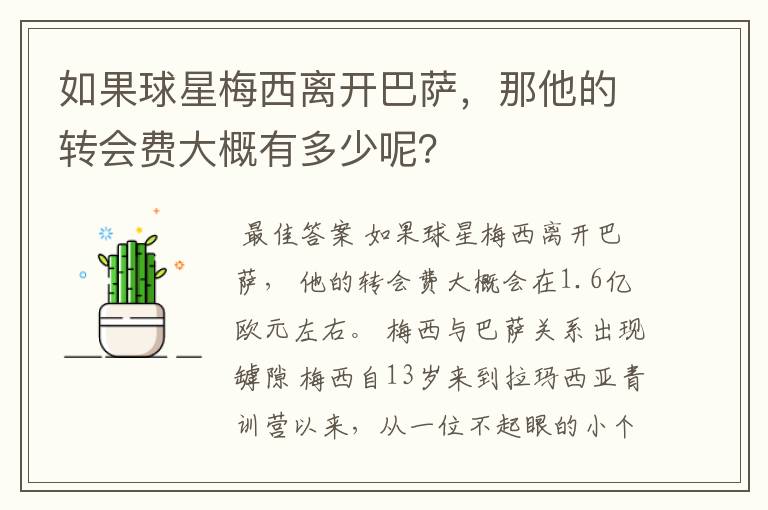 如果球星梅西离开巴萨，那他的转会费大概有多少呢？

最佳答案 如果球星梅西离开巴萨， 他的转会费大概会在1.6亿欧元左右。 梅西与巴萨关系出现罅隙 梅西自13岁来到拉玛西亚青训营以来，从一位不起眼的小个